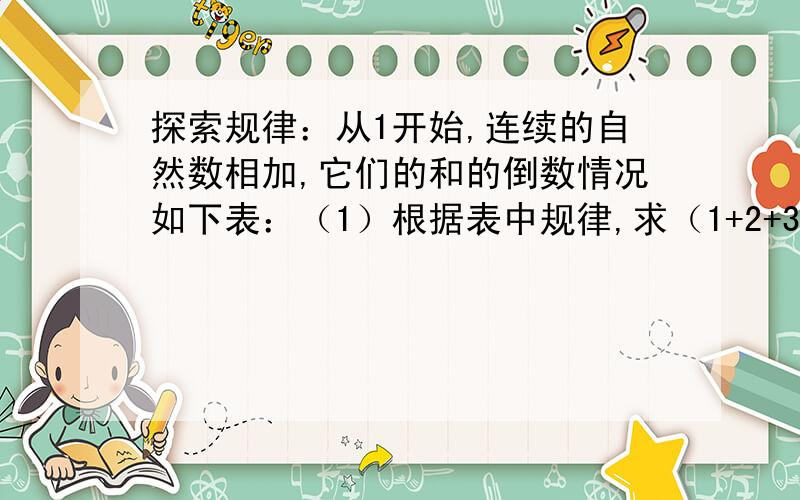 tiger

探索规律：从1开始,连续的自然数相加,它们的和的倒数情况如下表：（1）根据表中规律,求（1+2+3